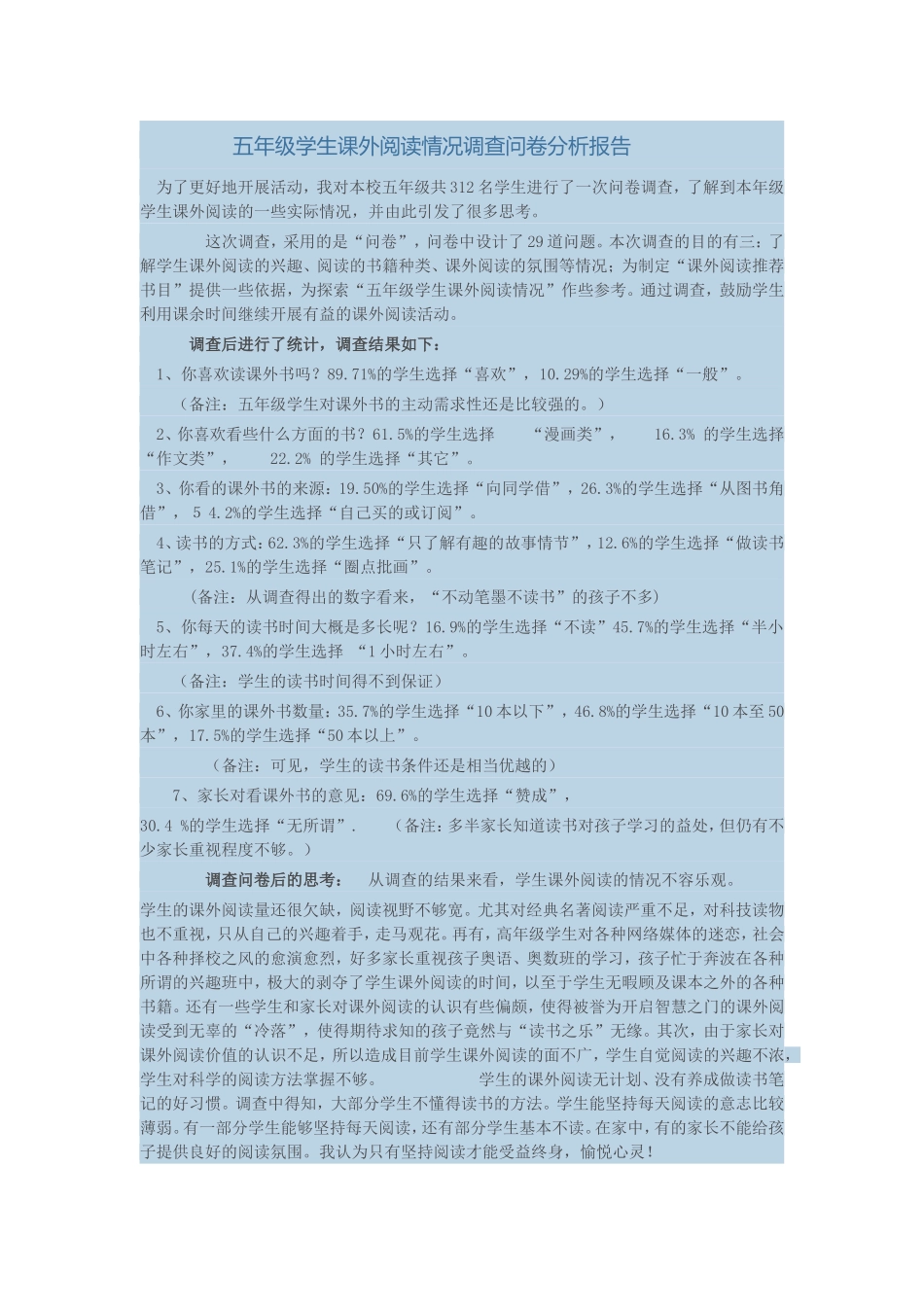 五年级学生课外阅读情况调查问卷分析报告

为了更好地开展活动，我对本校五年级共312名学生进行了一次问卷调查，了解到本年级学生课外阅读的一些实际情况，并由此引发了很多思考。

这次调查，采用的是“问卷”，问卷中设计了29道问题。本次调查的目的有三：了解学生课外阅读的兴趣、阅读的书籍种类、课外阅读的氛围等情况；为制定“课外阅读推荐书目”提供一些依据，为探索“五年级学生课外阅读情况”作些参考。通过调查，鼓励学生利用课余时间继续开展有益的课外阅读活动。

调查后进行了统计，调查结果如下：

1、你喜欢读课外书吗？89.71%的学生选择“喜欢”，10.29%的学生选择“一般”。

（备注：五年级学生对课外书的主动需求性还是比较强的。）

2、你喜欢看些什么方面的书？61.5%的学生选择 “漫画类”， 16.3% 的学生选择“作文类”， 22.2% 的学生选择“其它”。

3、你看的课外书的来源：19.50%的学生选择“向同学借”，26.3%的学生选择“从图书角借”， 5 4.2%的学生选择“自己买的或订阅”。

4、读书的方式：62.3%的学生选择“只了解有趣的故事情节”，12.6%的学生选择“做读书笔记”，25.1%的学生选择“圈点批画”。

（备注：从调查得出的数字看来，“不动笔墨不读书”的孩子不多）

5、你每天的读书时间大概是多长呢？16.9%的学生选择“不读”45.7%的学生选择“半小时左右”，37.4%的学生选择 “1小时左右”。

（备注：学生的读书时间得不到保证）

6、你家里的课外书数量：35.7%的学生选择“10本以下”，46.8%的学生选择“10本至50本”，17.5%的学生选择“50本以上”。

（备注：可见，学生的读书条件还是相当优越的）

7、家长对看课外书的意见：69.6%的学生选择“赞成”，

30.4 %的学生选择“无所谓”. （备注：多半家长知道读书对孩子学习的益处，但仍有不少家长重视程度不够。）

调查问卷后的思考： 从调查的结果来看，学生课外阅读的情况不容乐观。

学生的课外阅读量还很欠缺，阅读视野不够宽。尤其对经典名著阅读严重不足，对科技读物也不重视，只从自己的兴趣着手，走马观花。再有，高年级学生对各种网络媒体的迷恋，社会中各种择校之风的愈演愈烈，好多家长重视孩子奥语、奥数班的学习，孩子忙于奔波在各种所谓的兴趣班中，极大的剥夺了学生课外阅读的时间，以至于学生无暇顾及课本之外的各种书籍。还有一些学生和家长对课外阅读的认识有些偏颇，使得被誉为开启智慧之门的课外阅读受到无辜的“冷落”，使得期待求知的孩子竟然与“读书之乐”无缘。其次，由于家长对课外阅读价值的认识不足，所以造成目前学生课外阅读的面不广，学生自觉阅读的兴趣不浓，学生对科学的阅读方法掌握不够。 学生的课外阅读无计划、没有养成做读书笔记的好习惯。调查中得知，大部分学生不懂得读书的方法。学生能坚持每天阅读的意志比较薄弱。有一部分学生能够坚持每天阅读，还有部分学生基本不读。在家中，有的家长不能给孩子提供良好的阅读氛围。我认为只有坚持阅读才能受益终身，愉悦心灵！